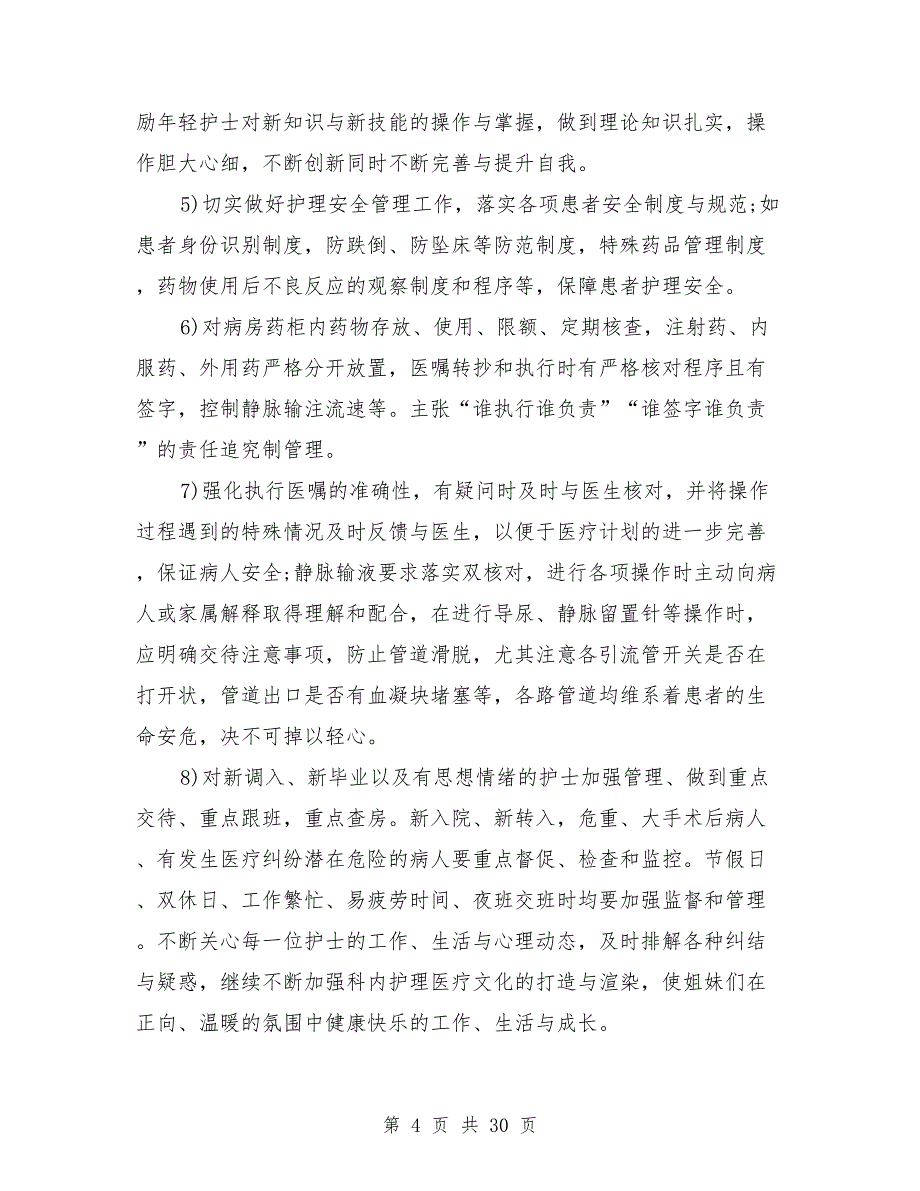 励年轻护士对新知识与新技能的操作与掌握，做到理论知识扎实，操作胆大心细，不断创新同时不断完善与提升自我。

5)切实做好护理安全管理工作，落实各项患者安全制度与规范;如患者身份识别制度，防跌倒、防坠床等防范制度，特殊药品管理制度，药物使用后不良反应的观察制度和程序等，保障患者护理安全。

6)对病房药柜内药物存放、使用、限额、定期核查，注射药、内服药、外用药严格分开放置，医嘱转抄和执行时有严格核对程序且有签字，控制静脉输注流速等。主张“谁执行谁负责”“谁签字谁负责”的责任追究制管理。

7)强化执行医嘱的准确性，有疑问时及时与医生核对，并将操作过程遇到的特殊情况及时反馈与医生，以便于医疗计划的进一步完善，保证病人安全;静脉输液要求落实双核对，进行各项操作时主动向病人或家属解释取得理解和配合，在进行导尿、静脉留置针等操作时，应明确交待注意事项，防止管道滑脱，尤其注意各引流管开关是否在打开状，管道出口是否有血凝块堵塞等，各路管道均维系着患者的生命安危，决不可掉以轻心。

8)对新调入、新毕业以及有思想情绪的护士加强管理、做到重点交待、重点跟班，重点查房。新入院、新转入，危重、大手术后病人、有发生医疗纠纷潜在危险的病人要重点督促、检查和监控。节假日、双休日、工作繁忙、易疲劳时间、夜班交班时均要加强监督和管理。不断关心每一位护士的工作、生活与心理动态，及时排解各种纠结与疑惑，继续不断加强科内护理医疗文化的打造与渲染，使姐妹们在正向、温暖的氛围中健康快乐的工作、生活与成长。

第 4 页 共 30 页